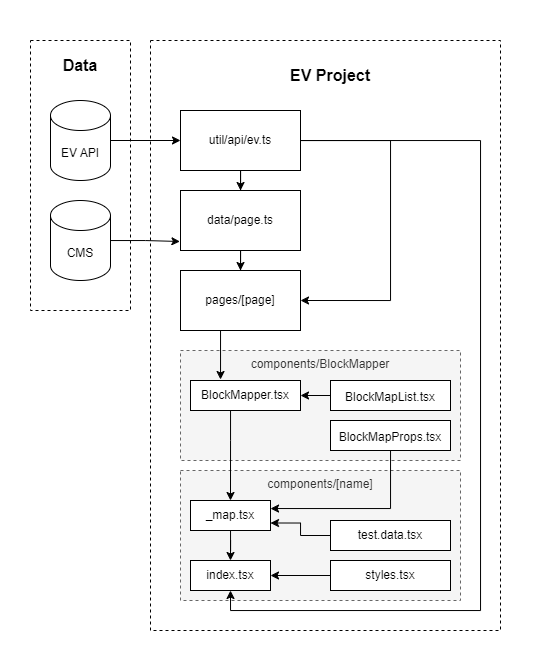 Data

EV API

CMS

EV Project

util/api/ev.ts

data/page.ts

pages/[page]

components/BlockMapper

BlockMapper.tsx

BlockMapList.tsx

BlockMapProps.tsx

components/[name]

_map.tsx

test.data.tsx

index.tsx

styles.tsx